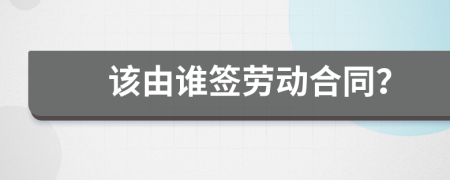 该由谁签劳动合同?